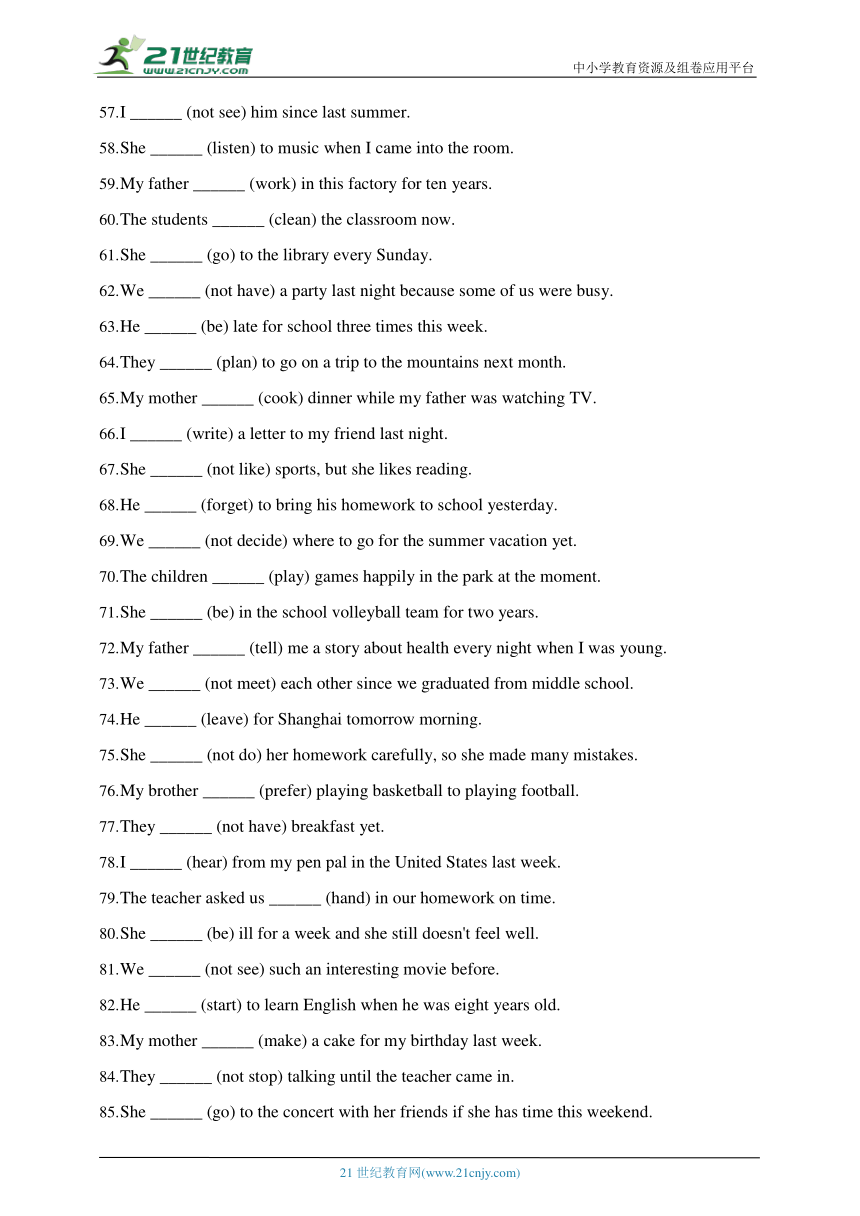 21世纪教育
www.21cnjy.com
中小学教育资源及组卷应用平台

57.I ______ (not see) him since last summer.

58.She ______ (listen) to music when I came into the room.

59.My father ______ (work) in this factory for ten years.

60.The students ______ (clean) the classroom now.

61.She ______ (go) to the library every Sunday.

62.We ______ (not have) a party last night because some of us were busy.

63.He ______ (be) late for school three times this week.

64.They ______ (plan) to go on a trip to the mountains next month.

65.My mother ______ (cook) dinner while my father was watching TV.

66.I ______ (write) a letter to my friend last night.

67.She ______ (not like) sports, but she likes reading.

68.He ______ (forget) to bring his homework to school yesterday.

69.We ______ (not decide) where to go for the summer vacation yet.

70.The children ______ (play) games happily in the park at the moment.

71.She ______ (be) in the school volleyball team for two years.

72.My father ______ (tell) me a story about health every night when I was young.

73.We ______ (not meet) each other since we graduated from middle school.

74.He ______ (leave) for Shanghai tomorrow morning.

75.She ______ (not do) her homework carefully, so she made many mistakes.

76.My brother ______ (prefer) playing basketball to playing football.

77.They ______ (not have) breakfast yet.

78.I ______ (hear) from my pen pal in the United States last week.

79.The teacher asked us ______ (hand) in our homework on time.

80.She ______ (be) ill for a week and she still doesn't feel well.

81.We ______ (not see) such an interesting movie before.

82.He ______ (start) to learn English when he was eight years old.

83.My mother ______ (make) a cake for my birthday last week.

84.They ______ (not stop) talking until the teacher came in.

85.She ______ (go) to the concert with her friends if she has time this weekend.

21 世纪教育网(www.21cnjy.com)